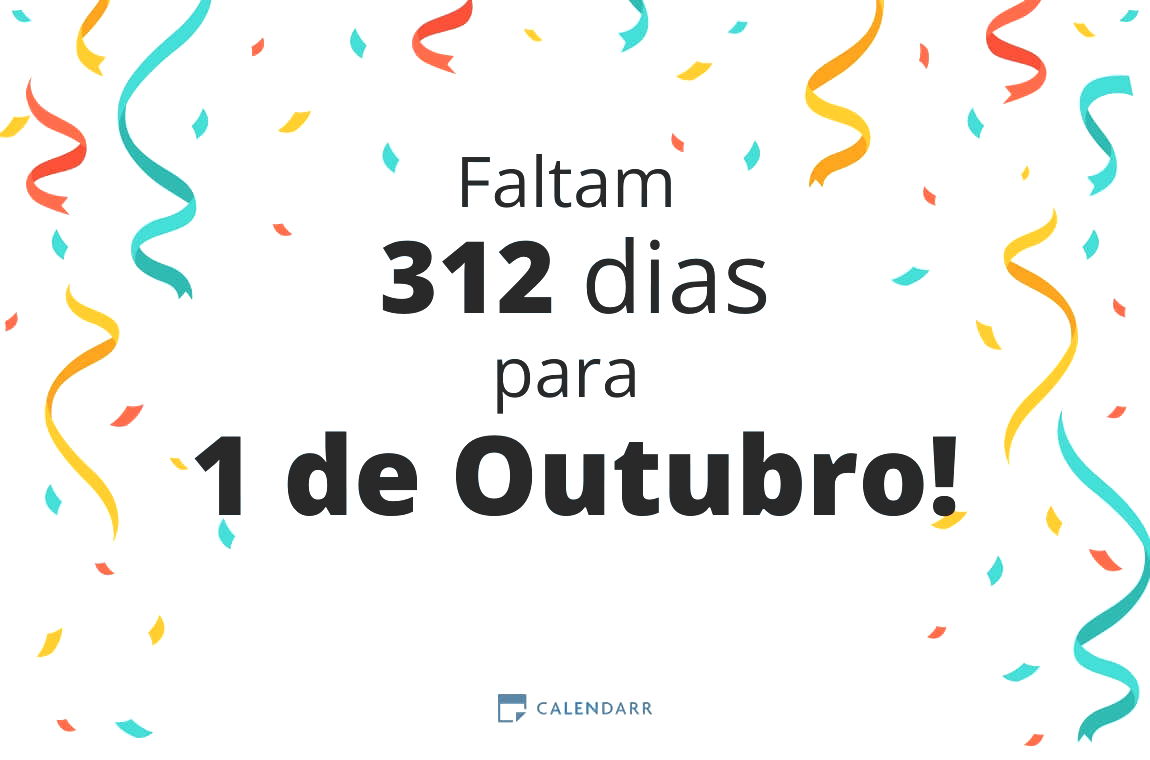 Faltam
312 dias
para
1 de Outubro!

CALENDARR